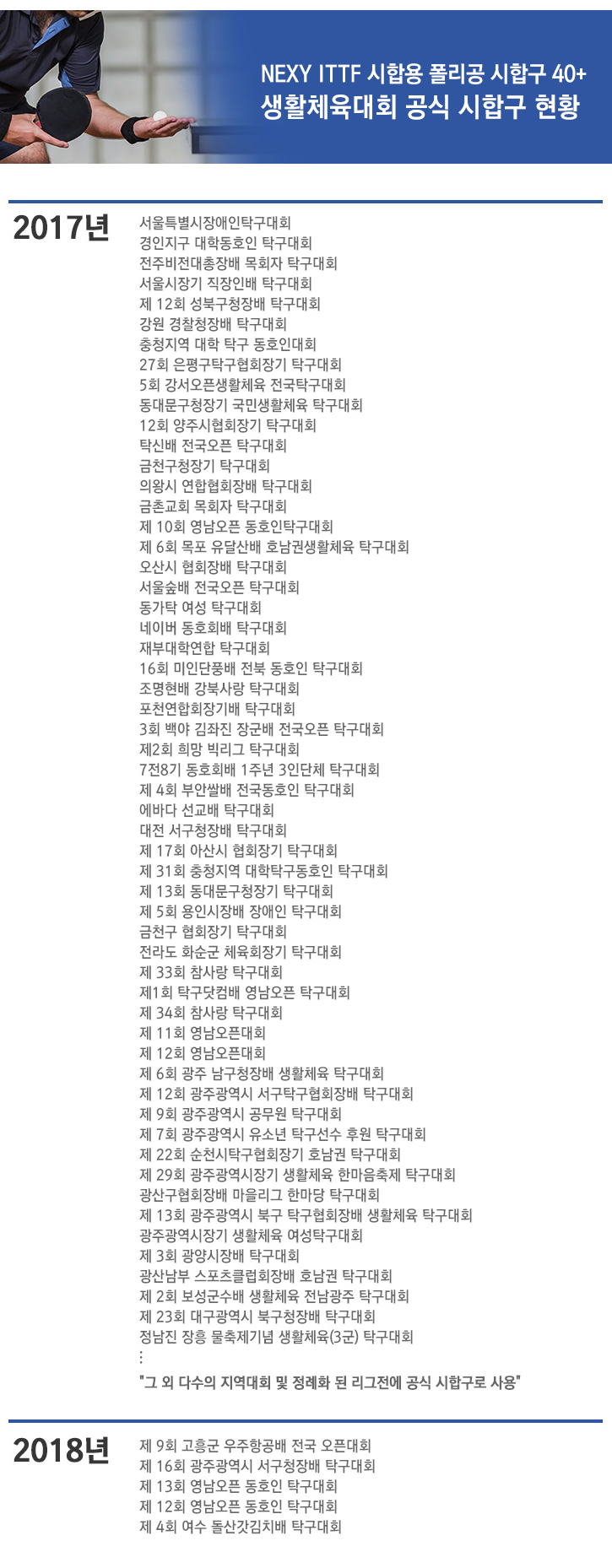 NEXY ITTF 시합용 폴리공 시합구 40+
생활체육대회 공식 시합구 현황

2017년

서울특별시장애인탁구대회
경인지구 대학동호인 탁구대회
전주비전대총장배 목회자 탁구대회
서울시장기 직장인배 탁구대회
제 12회 성북구청장배 탁구대회
강원 경찰청장배 탁구대회
충청지역 대학 탁구 동호인대회
27회 은평구탁구협회장기 탁구대회
5회 강서오픈생활체육 전국탁구대회
동대문구청장기 국민생활체육 탁구대회
12회 양주시협회장기 탁구대회
탁신배 전국오픈 탁구대회
금천구청장기 탁구대회
의왕시 연합협회장배 탁구대회
금촌교회 목회자 탁구대회
제 10회 영남오픈 동호인탁구대회
제 6회 목포 유달산배 호남권생활체육 탁구대회
오산시 협회장배 탁구대회
서울숲배 전국오픈 탁구대회
동가탁 여성 탁구대회
네이버 동호회배 탁구대회
재부대학연합 탁구대회
16회 미인단풍배 전북 동호인 탁구대회
조명현배 강북사랑 탁구대회
포천연합회장기배 탁구대회
3회 백야 김좌진 장군배 전국오픈 탁구대회
제2회 희망 빅리그 탁구대회
7전8기 동호회배 1주년 3인단체 탁구대회
제 4회 부안쌀배 전국동호인 탁구대회
에바다 선교배 탁구대회
대전 서구청장배 탁구대회
제 17회 아산시 협회장기 탁구대회
제 31회 충청지역 대학탁구동호인 탁구대회
제 13회 동대문구청장기 탁구대회
제 5회 용인시장배 장애인 탁구대회
금천구 협회장기 탁구대회
전라도 화순군 체육회장기 탁구대회
제 33회 참사랑 탁구대회
제1회 탁구닷컴배 영남오픈 탁구대회
제 34회 참사랑 탁구대회
제 11회 영남오픈대회
제 12회 영남오픈대회
제 6회 광주 남구청장배 생활체육 탁구대회
제 12회 광주광역시 서구탁구협회장배 탁구대회
제 9회 광주광역시 공무원 탁구대회
제 7회 광주광역시 유소년 탁구선수 후원 탁구대회
제 22회 순천시탁구협회장기 호남권 탁구대회
제 29회 광주광역시장기 생활체육 한마음축제 탁구대회
광산구협회장배 마을리그 한마당 탁구대회
제 13회 광주광역시 북구 탁구협회장배 생활체육 탁구대회
광주광역시장기 생활체육 여성탁구대회
제 3회 광양시장배 탁구대회
광산남부 스포츠클럽회장배 호남권 탁구대회
제 2회 보성군수배 생활체육 전남광주 탁구대회
제 23회 대구광역시 북구청장배 탁구대회
정남진 장흥 물축제기념 생활체육(3군) 탁구대회
⋮
"그 외 다수의 지역대회 및 정례화 된 리그전에 공식 시합구로 사용"

2018년

제 9회 고흥군 우주항공배 전국 오픈대회
제 16회 광주광역시 서구청장배 탁구대회
제 13회 영남오픈 동호인 탁구대회
제 12회 영남오픈 동호인 탁구대회
제 4회 여수 돌산갓김치배 탁구대회